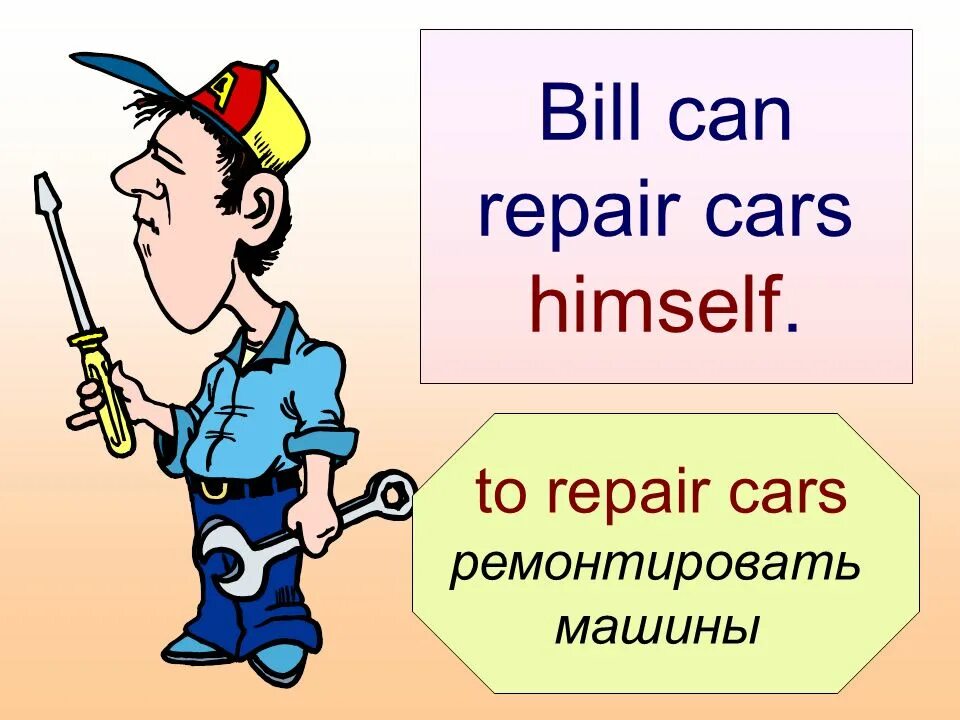 A

Bill can repair cars himself.

to repair cars
ремонтировать машины